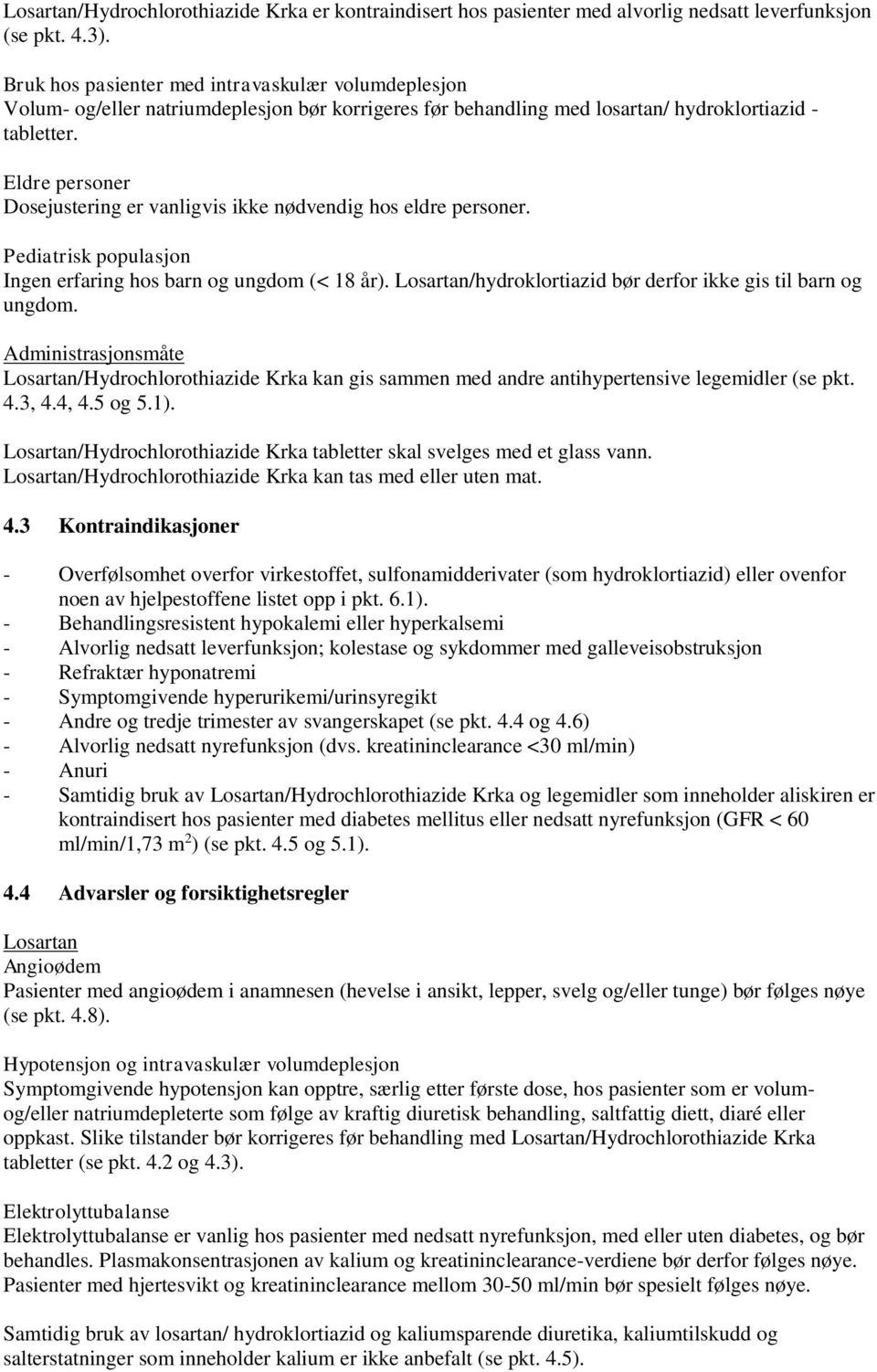 Losartan/Hydrochlorothiazide Krka er kontraindisert hos pasienter med alvorlig nedsatt leverfunksjon (se pkt. 4.3).

Bruk hos pasienter med intravaskulær volumdeplesjon
Volum- og/eller natriumdeplesjon bør korrigeres før behandling med losartan/ hydroklortiazid - tabletter.

Eldre personer
Dosejustering er vanligvis ikke nødvendig hos eldre personer.

Pediatrisk populasjon
Ingen erfaring hos barn og ungdom (< 18 år). Losartan/hydroklortiazid bør derfor ikke gis til barn og ungdom.

Administrasjonsmåte
Losartan/Hydrochlorothiazide Krka kan gis sammen med andre antihypertensive legemidler (se pkt. 4.3, 4.4, 4.5 og 5.1).

Losartan/Hydrochlorothiazide Krka tabletter skal svelges med et glass vann.
Losartan/Hydrochlorothiazide Krka kan tas med eller uten mat.

4.3 Kontraindikasjoner

- Overfølsomhet overfor virkestoffet, sulfonamidderivater (som hydroklortiazid) eller ovenfor noen av hjelpestoffene listet opp i pkt. 6.1).
- Behandlingsresistent hypokalemi eller hyperkalsemi
- Alvorlig nedsatt leverfunksjon; kolestase og sykdommer med galleveisobstruksjon
- Refraktær hyponatremi
- Symptomgivende hyperurikemi/urinsyregikt
- Andre og tredje trimester av svangerskapet (se pkt. 4.4 og 4.6)
- Alvorlig nedsatt nyrefunksjon (dvs. kreatininclearance <30 ml/min)
- Anuri
- Samtidig bruk av Losartan/Hydrochlorothiazide Krka og legemidler som inneholder aliskiren er kontraindisert hos pasienter med diabetes mellitus eller nedsatt nyrefunksjon (GFR < 60 ml/min/1,73 m$^2$) (se pkt. 4.5 og 5.1).

4.4 Advarsler og forsiktighetsregler

Losartan
Angioødem
Pasienter med angioødem i anamnesen (hevelse i ansikt, lepper, svelg og/eller tunge) bør følges nøye (se pkt. 4.8).

Hypotensjon og intravaskulær volumdeplesjon
Symptomgivende hypotensjon kan opptre, særlig etter første dose, hos pasienter som er volum- og/eller natriumdepleterte som følge av kraftig diuretisk behandling, saltfattig diett, diaré eller oppkast. Slike tilstander bør korrigeres før behandling med Losartan/Hydrochlorothiazide Krka tabletter (se pkt. 4.2 og 4.3).

Elektrolyttubalanse
Elektrolyttubalanse er vanlig hos pasienter med nedsatt nyrefunksjon, med eller uten diabetes, og bør behandles. Plasmakonsentrasjonen av kalium og kreatininclearance-verdiene bør derfor følges nøye. Pasienter med hjertesvikt og kreatininclearance mellom 30-50 ml/min bør spesielt følges nøye.

Samtidig bruk av losartan/ hydroklortiazid og kaliumsparende diuretika, kaliumtilskudd og salterstatninger som inneholder kalium er ikke anbefalt (se pkt. 4.5).